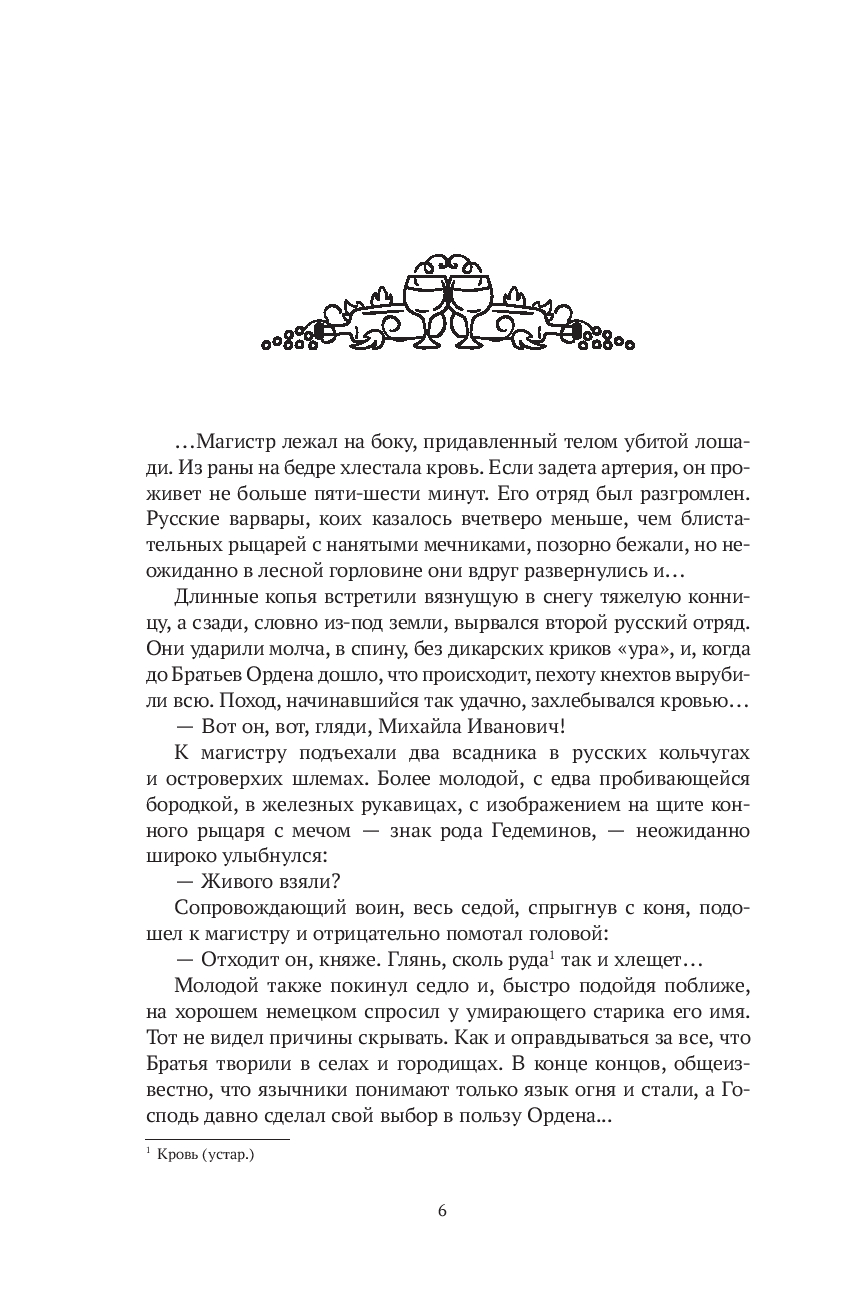 …Магистр лежал на боку, придавленный телом убитой лошади. Из раны на бедре хлестала кровь. Если задета артерия, он проживет не больше пяти-шести минут. Его отряд был разгромлен. Русские варвары, коих казалось вчетверо меньше, чем блистательных рыцарей с нанятыми мечниками, позорно бежали, но неожиданно в лесной горловине они вдруг развернулись и…

Длинные копья встретили вязнущую в снегу тяжелую конницу, а сзади, словно из-под земли, вырвался второй русский отряд. Они ударили молча, в спину, без дикарских криков «ура», и, когда до Братьев Ордена дошло, что происходит, пехоту кнехтов вырубили всю. Поход, начинавшийся так удачно, захлебывался кровью…

— Вот он, вот, гляди, Михайла Иванович!

К магистру подъехали два всадника в русских кольчугах и островерхих шлемах. Более молодой, с едва пробивающейся бородкой, в железных рукавицах, с изображением на щите конного рыцаря с мечом — знак рода Гедеминов, — неожиданно широко улыбнулся:

— Живого взяли?

Сопровождающий воин, весь седой, спрыгнув с коня, подошел к магистру и отрицательно помотал головой:

— Отходит он, княже. Глянь, сколь руда$^1$ так и хлещет…

Молодой также покинул седло и, быстро подойдя поближе, на хорошем немецком спросил у умирающего старика его имя. Тот не видел причины скрывать. Как и оправдываться за все, что Братья творили в селах и городищах. В конце концов, общеизвестно, что язычники понимают только язык огня и стали, а Господь давно сделал свой выбор в пользу Ордена...

$^1$ Кровь (устар.)

6